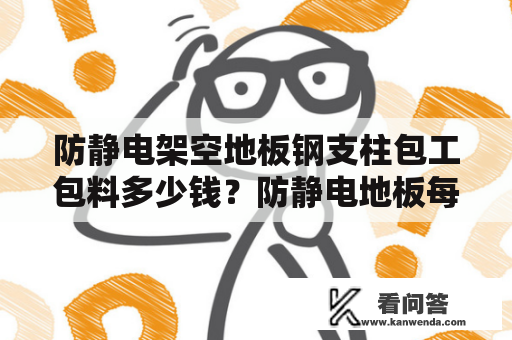 防静电架空地板钢支柱包工包料多少钱？防静电地板每

看问答
www.kanwenda.com